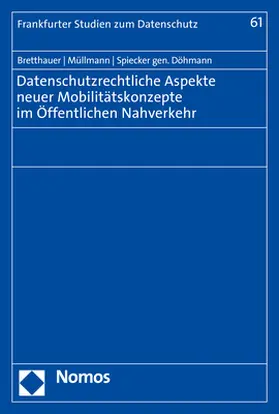 Frankfurter Studien zum Datenschutz

61

Bretthauer | Müllmann | Spiecker gen. Döhmann

Datenschutzrechtliche Aspekte neuer Mobilitätskonzepte im Öffentlichen Nahverkehr

Nomos